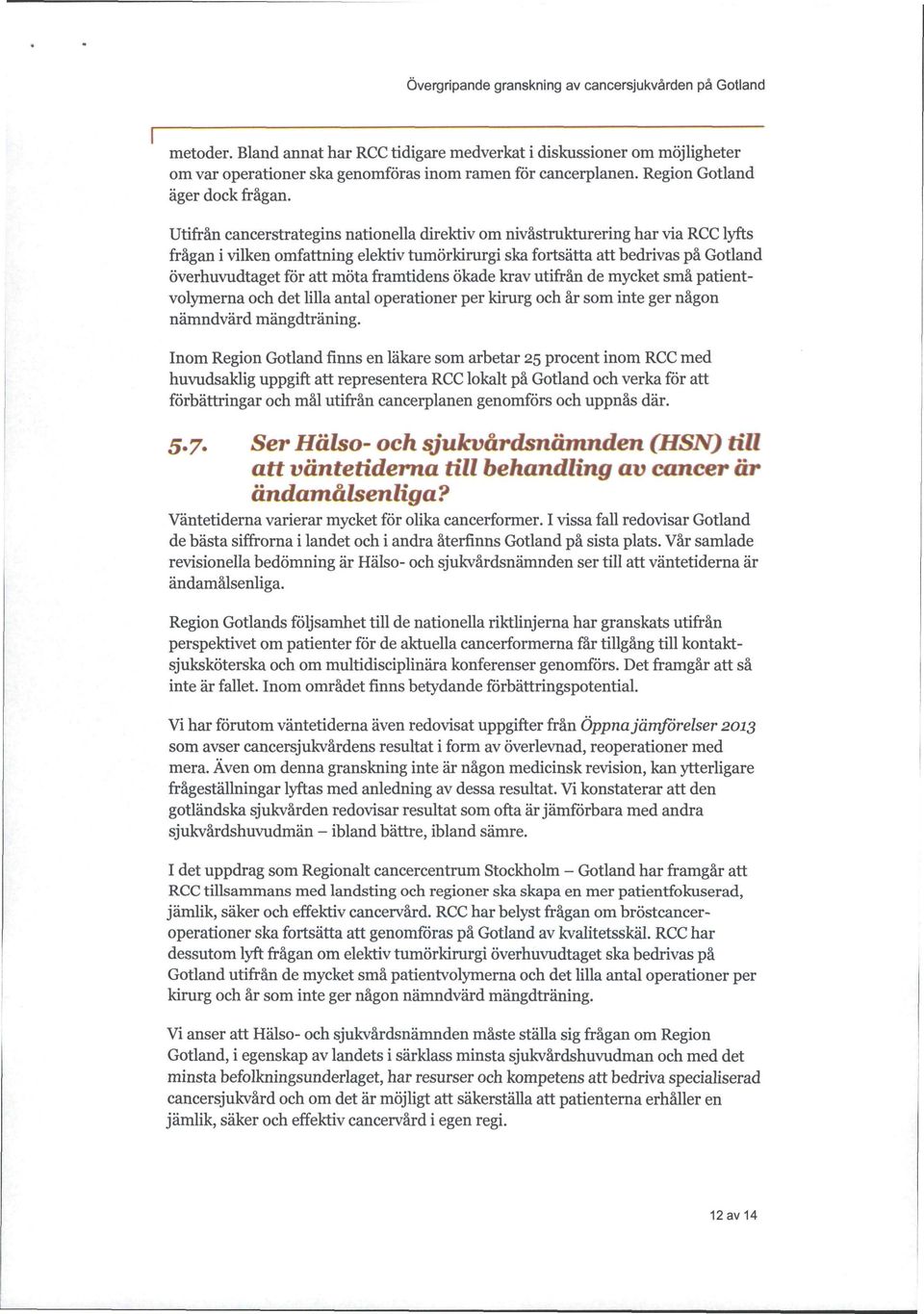 Övergripande granskning av cancersjukvården på Gotland

metoder. Bland annat har RCC tidigare medverkat i diskussioner om möjligheter om var operationer ska genomföras inom ramen för cancerplanen. Region Gotland äger dock frågan.

Utifrån cancerstrategins nationella direktiv om nivåstrukturering har via RCC lyfts frågan i vilken omfattning elektiv tumörkirurgi ska fortsätta att bedrivas på Gotland överhuvudtaget för att möta framtidens ökade krav utifrån de mycket små patientvolymerna och det lilla antal operationer per kirurg och år som inte ger någon nämndvärd mängdträning.

Inom Region Gotland finns en läkare som arbetar 25 procent inom RCC med huvudsaklig uppgift att representera RCC lokalt på Gotland och verka för att förbättringar och mål utifrån cancerplanen genomförs och uppnås där.

5.7. Ser Hälso- och sjukvårdsnämnden (HSN) till att väntetiderna till behandling av cancer är ändamålsenliga?

Väntetiderna varierar mycket för olika cancerformer. I vissa fall redovisar Gotland de bästa siffrorna i landet och i andra återfinns Gotland på sista plats. Vår samlade revisionella bedömning är Hälso- och sjukvårdsnämnden ser till att väntetiderna är ändamålsenliga.

Region Gotlands följsamhet till de nationella riktlinjerna har granskats utifrån perspektivet om patienter för de aktuella cancerformerna får tillgång till kontaktsjuksköterska och om multidisciplinära konferenser genomförs. Det framgår att så inte är fallet. Inom området finns betydande förbättringspotential.

Vi har förutom väntetiderna även redovisat uppgifter från Öppna jämförelser 2013 som avser cancersjukvårdens resultat i form av överlevnad, reoperationer med mera. Även om denna granskning inte är någon medicinsk revision, kan ytterligare frågeställningar lyftas med anledning av dessa resultat. Vi konstaterar att den gotländska sjukvården redovisar resultat som ofta är jämförbara med andra sjukvårdshuvudmän – ibland bättre, ibland sämre.

I det uppdrag som Regionalt cancercentrum Stockholm – Gotland har framgår att RCC tillsammans med landsting och regioner ska skapa en mer patientfokuserad, jämlik, säker och effektiv cancervård. RCC har belyst frågan om bröstcanceroperationer ska fortsätta att genomföras på Gotland av kvalitetsskäl. RCC har dessutom lyft frågan om elektiv tumörkirurgi överhuvudtaget ska bedrivas på Gotland utifrån de mycket små patientvolymerna och det lilla antal operationer per kirurg och år som inte ger någon nämndvärd mängdträning.

Vi anser att Hälso- och sjukvårdsnämnden måste ställa sig frågan om Region Gotland, i egenskap av landets i särklass minsta sjukvårdshuvudman och med det minsta befolkningsunderlaget, har resurser och kompetens att bedriva specialiserad cancersjukvård och om det är möjligt att säkerställa att patienterna erhåller en jämlik, säker och effektiv cancervård i egen regi.

12 av 14